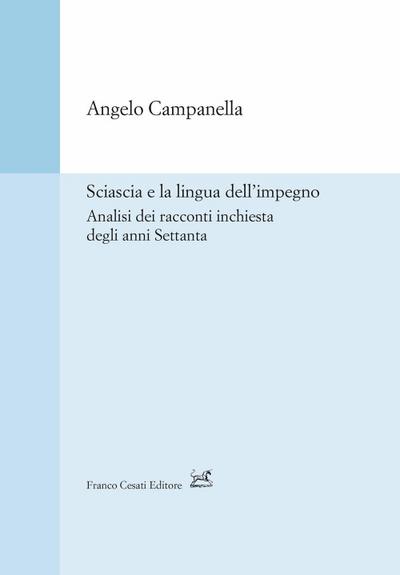 Angelo Campanella

Sciascia e la lingua dell'impegno
Analisi dei racconti inchiesta degli anni Settanta

Franco Cesati Editore